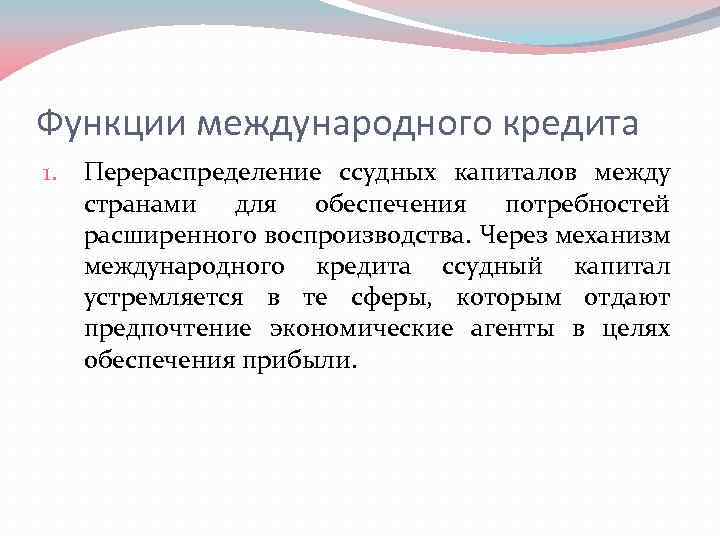 Функции международного кредита

1. Перераспределение ссудных капиталов между странами для обеспечения потребностей расширенного воспроизводства. Через механизм международного кредита ссудный капитал устремляется в те сферы, которым отдают предпочтение экономические агенты в целях обеспечения прибыли.